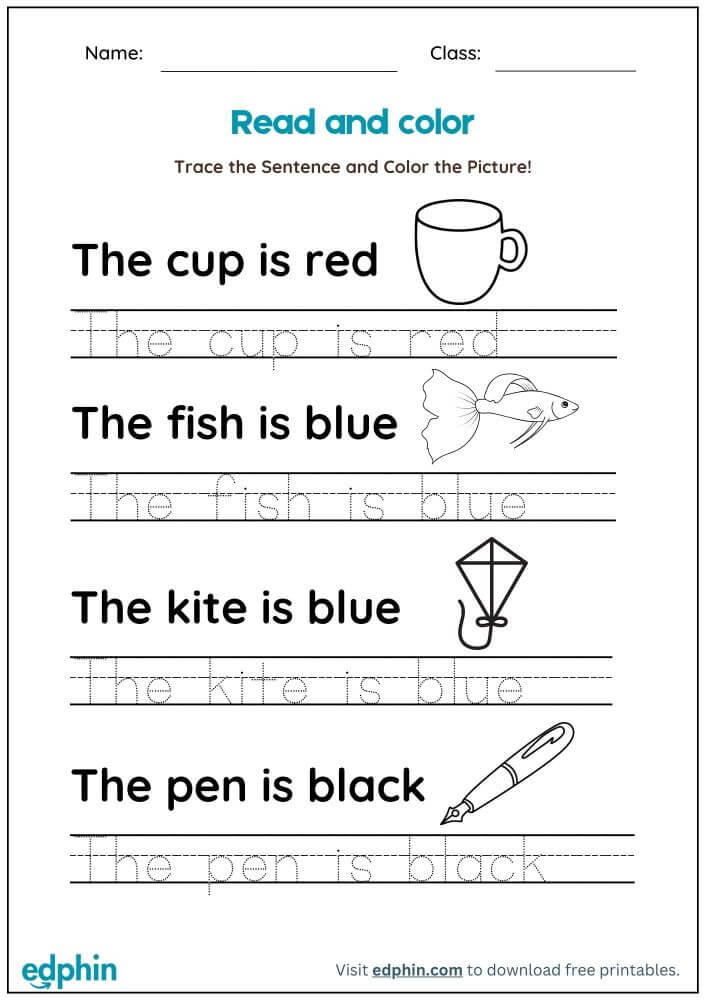 Name: Class:

Read and color

Trace the Sentence and Color the Picture!

The cup is red

The cup is red

The fish is blue

The fish is blue

The kite is blue

The kite is blue

The pen is black

The pen is black

edphin

Visit edphin.com to download free printables.